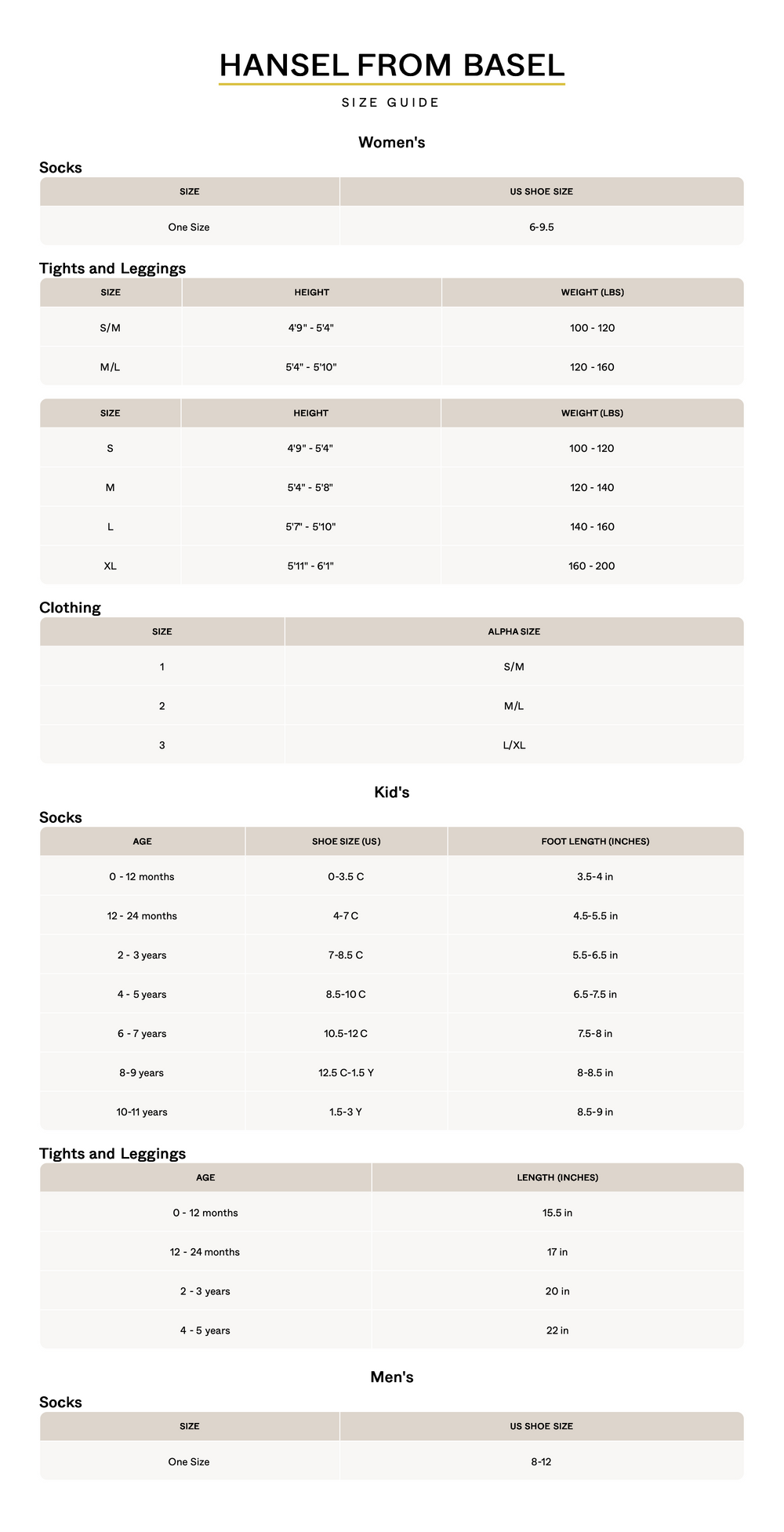 HANSEL FROM BASEL

SIZE GUIDE

Women's

Socks

| SIZE | US SHOE SIZE |
|---|---|
| One Size | 6-9.5 |

Tights and Leggings

| SIZE | HEIGHT | WEIGHT (LBS) |
|---|---|---|
| S/M | 4'9" - 5'4" | 100 - 120 |
| M/L | 5'4" - 5'10" | 120 - 160 |

| SIZE | HEIGHT | WEIGHT (LBS) |
|---|---|---|
| S | 4'9" - 5'4" | 100 - 120 |
| M | 5'4" - 5'8" | 120 - 140 |
| L | 5'7" - 5'10" | 140 - 160 |
| XL | 5'11" - 6'1" | 160 - 200 |

Clothing

| SIZE | ALPHA SIZE |
|---|---|
| 1 | S/M |
| 2 | M/L |
| 3 | L/XL |

Kid's

Socks

| AGE | SHOE SIZE (US) | FOOT LENGTH (INCHES) |
|---|---|---|
| 0 - 12 months | 0-3.5 C | 3.5-4 in |
| 12 - 24 months | 4-7 C | 4.5-5.5 in |
| 2 - 3 years | 7-8.5 C | 5.5-6.5 in |
| 4 - 5 years | 8.5-10 C | 6.5-7.5 in |
| 6 - 7 years | 10.5-12 C | 7.5-8 in |
| 8-9 years | 12.5 C-1.5 Y | 8-8.5 in |
| 10-11 years | 1.5-3 Y | 8.5-9 in |

Tights and Leggings

| AGE | LENGTH (INCHES) |
|---|---|
| 0 - 12 months | 15.5 in |
| 12 - 24 months | 17 in |
| 2 - 3 years | 20 in |
| 4 - 5 years | 22 in |

Men's

Socks

| SIZE | US SHOE SIZE |
|---|---|
| One Size | 8-12 |